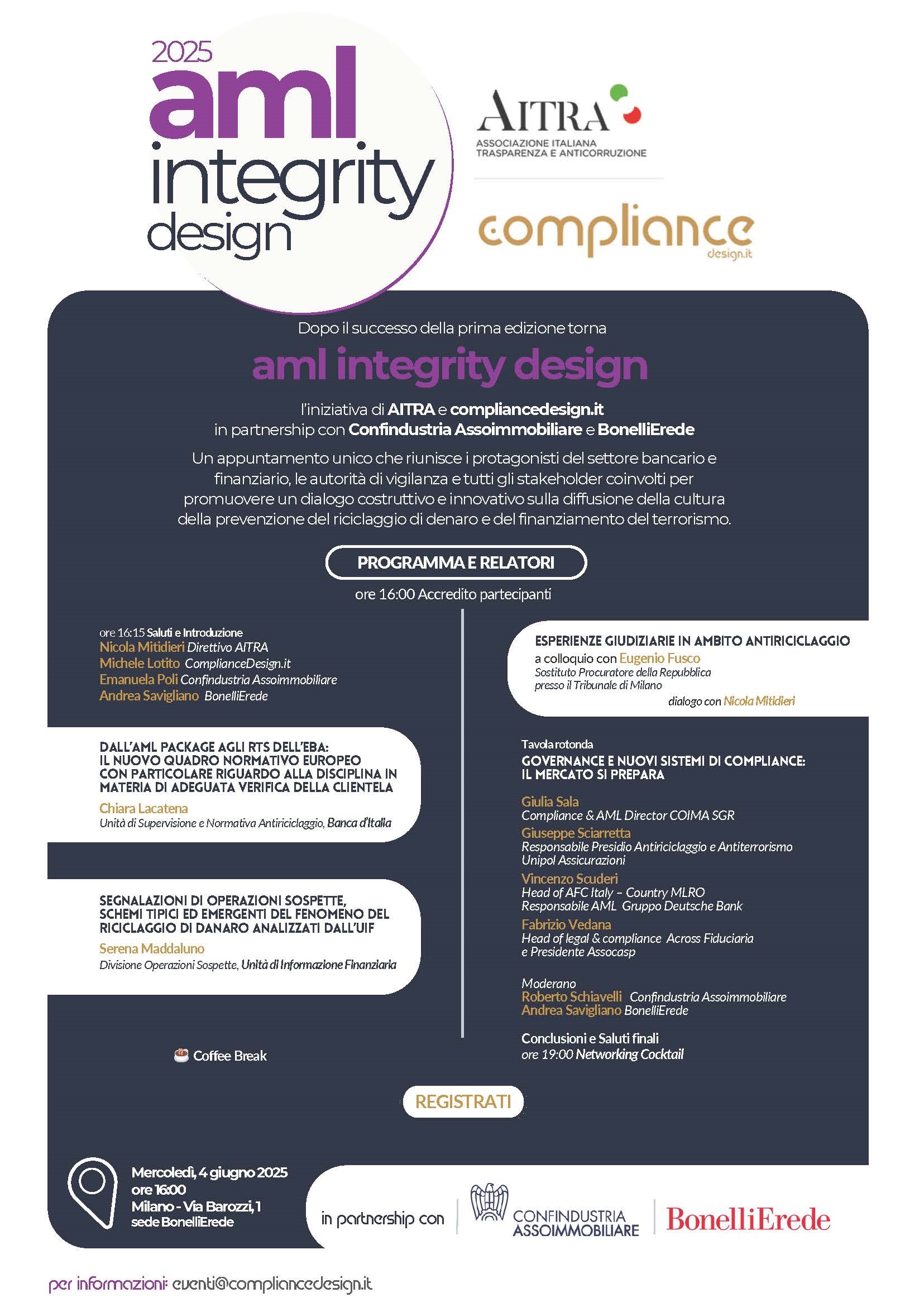 2025
aml
integrity
design

AITRA
ASSOCIAZIONE ITALIANA
TRASPARENZA E ANTICORRUZIONE

compliance
design.it

Dopo il successo della prima edizione torna

aml integrity design

l'iniziativa di AITRA e compliancedesign.it
in partnership con Confindustria Assoimmobiliare e BonelliErede

Un appuntamento unico che riunisce i protagonisti del settore bancario e finanziario, le autorità di vigilanza e tutti gli stakeholder coinvolti per promuovere un dialogo costruttivo e innovativo sulla diffusione della cultura della prevenzione del riciclaggio di denaro e del finanziamento del terrorismo.

PROGRAMMA E RELATORI

ore 16:00 Accredito partecipanti

ore 16:15 Saluti e Introduzione
Nicola Mitidieri Direttivo AITRA
Michele Lotito ComplianceDesign.it
Emanuela Poli Confindustria Assoimmobiliare
Andrea Savigliano BonelliErede

DALL'AML PACKAGE AGLI RTS DELL'EBA: IL NUOVO QUADRO NORMATIVO EUROPEO CON PARTICOLARE RIGUARDO ALLA DISCIPLINA IN MATERIA DI ADEGUATA VERIFICA DELLA CLIENTELA
Chiara Lacatena
Unità di Supervisione e Normativa Antiriciclaggio, Banca d'Italia

SEGNALAZIONI DI OPERAZIONI SOSPETTE, SCHEMI TIPICI ED EMERGENTI DEL FENOMENO DEL RICICLAGGIO DI DANARO ANALIZZATI DALL'UIF
Serena Maddaluno
Divisione Operazioni Sospette, Unità di Informazione Finanziaria

Coffee Break

ESPERIENZE GIUDIZIARIE IN AMBITO ANTIRICICLAGGIO
a colloquio con Eugenio Fusco
Sostituto Procuratore della Repubblica presso il Tribunale di Milano
dialogo con Nicola Mitidieri

Tavola rotonda
GOVERNANCE E NUOVI SISTEMI DI COMPLIANCE: IL MERCATO SI PREPARA

Giulia Sala
Compliance & AML Director COIMA SGR
Giuseppe Sciarretta
Responsabile Presidio Antiriciclaggio e Antiterrorismo Unipol Assicurazioni
Vincenzo Scuderi
Head of AFC Italy – Country MLRO
Responsabile AML Gruppo Deutsche Bank
Fabrizio Vedana
Head of legal & compliance Across Fiduciaria e Presidente Assocasp

Moderano
Roberto Schiavelli Confindustria Assoimmobiliare
Andrea Savigliano BonelliErede

Conclusioni e Saluti finali
ore 19:00 Networking Cocktail

REGISTRATI

Mercoledì, 4 giugno 2025
ore 16:00
Milano - Via Barozzi, 1
sede BonelliErede

in partnership con
CONFINDUSTRIA ASSOIMMOBILIARE
BonelliErede

per informazioni: eventi@compliancedesign.it